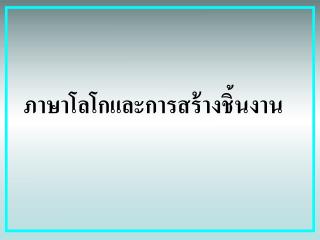 ภาษาโลโกและการสร้างชิ้นงาน